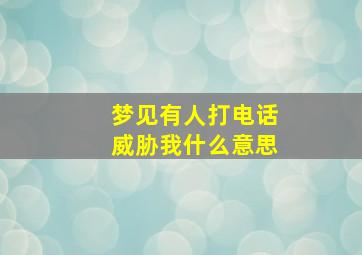 梦见有人打电话
威胁我什么意思